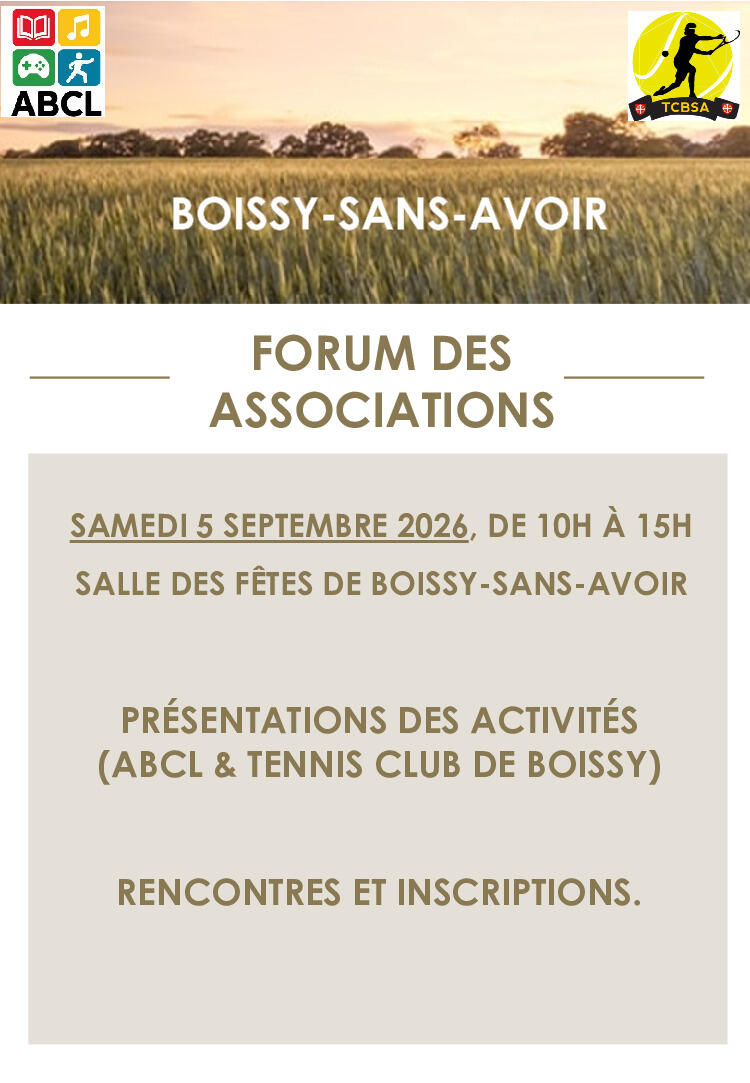 ABCL

TCBSA

BOISSY-SANS-AVOIR

FORUM DES ASSOCIATIONS

SAMEDI 5 SEPTEMBRE 2026, DE 10H À 15H

SALLE DES FÊTES DE BOISSY-SANS-AVOIR

PRÉSENTATIONS DES ACTIVITÉS (ABCL & TENNIS CLUB DE BOISSY)

RENCONTRES ET INSCRIPTIONS.